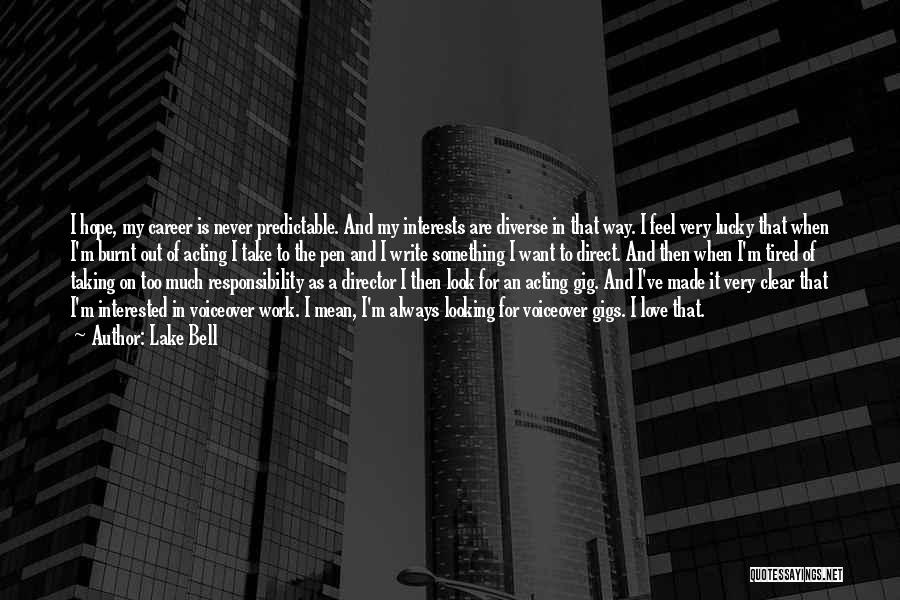 I hope, my career is never predictable. And my interests are diverse in that way. I feel very lucky that when I'm burnt out of acting I take to the pen and I write something I want to direct. And then when I'm tired of taking on too much responsibility as a director I then look for an acting gig. And I've made it very clear that I'm interested in voiceover work. I mean, I'm always looking for voiceover gigs. I love that.
~ Author: Lake Bell

QUOTESSAYINGS.NET